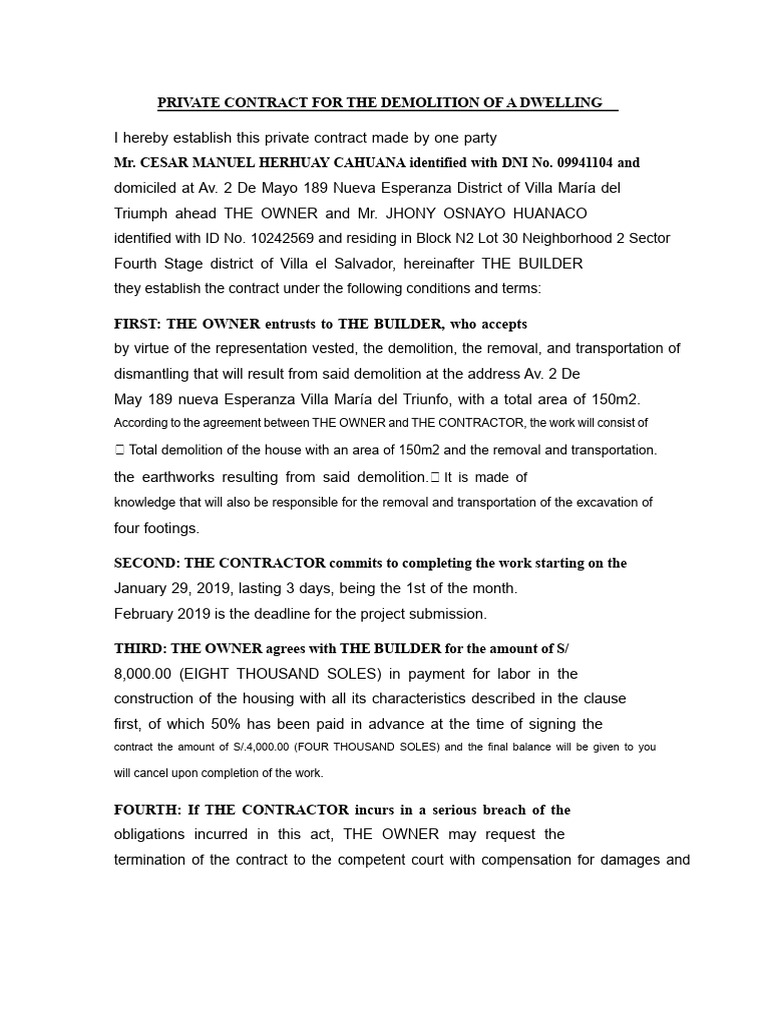 PRIVATE CONTRACT FOR THE DEMOLITION OF A DWELLING

I hereby establish this private contract made by one party Mr. CESAR MANUEL HERHUAY CAHUANA identified with DNI No. 09941104 and domiciled at Av. 2 De Mayo 189 Nueva Esperanza District of Villa María del Triumph ahead THE OWNER and Mr. JHONY OSNAYO HUANACO identified with ID No. 10242569 and residing in Block N2 Lot 30 Neighborhood 2 Sector Fourth Stage district of Villa el Salvador, hereinafter THE BUILDER they establish the contract under the following conditions and terms:

FIRST: THE OWNER entrusts to THE BUILDER, who accepts by virtue of the representation vested, the demolition, the removal, and transportation of dismantling that will result from said demolition at the address Av. 2 De May 189 nueva Esperanza Villa María del Triunfo, with a total area of 150m2. According to the agreement between THE OWNER and THE CONTRACTOR, the work will consist of
 Total demolition of the house with an area of 150m2 and the removal and transportation. the earthworks resulting from said demolition. It is made of knowledge that will also be responsible for the removal and transportation of the excavation of four footings.

SECOND: THE CONTRACTOR commits to completing the work starting on the January 29, 2019, lasting 3 days, being the 1st of the month. February 2019 is the deadline for the project submission.

THIRD: THE OWNER agrees with THE BUILDER for the amount of S/ 8,000.00 (EIGHT THOUSAND SOLES) in payment for labor in the construction of the housing with all its characteristics described in the clause first, of which 50% has been paid in advance at the time of signing the contract the amount of S/.4,000.00 (FOUR THOUSAND SOLES) and the final balance will be given to you will cancel upon completion of the work.

FOURTH: If THE CONTRACTOR incurs in a serious breach of the obligations incurred in this act, THE OWNER may request the termination of the contract to the competent court with compensation for damages and